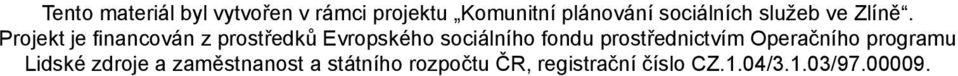 Tento materiál byl vytvořen v rámci projektu „Komunitní plánování sociálních služeb ve Zlíně“. Projekt je financován z prostředků Evropského sociálního fondu prostřednictvím Operačního programu Lidské zdroje a zaměstnanost a státního rozpočtu ČR, registrační číslo CZ.1.04/3.1.03/97.00009.